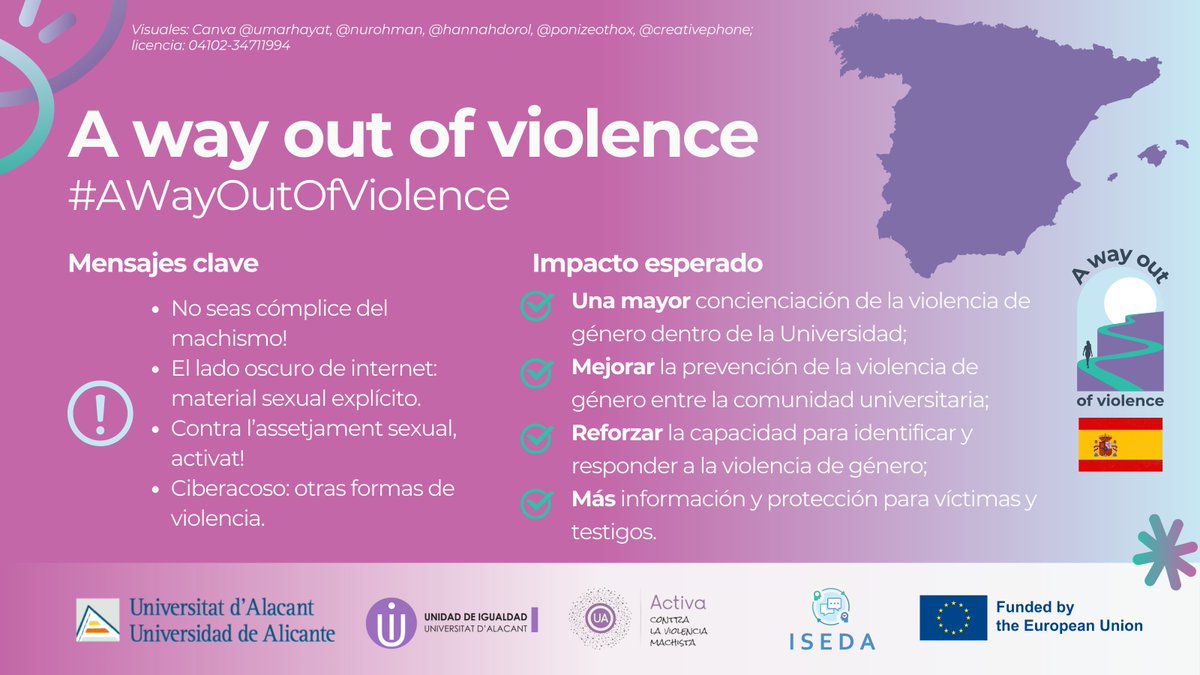 Visuales: Canva @umarhayat, @nurohman, @hannahdorol, @ponizeothox, @creativephone; licencia: 04102-34711994

A way out of violence

#AWayOutOfViolence

Mensajes clave

• No seas cómplice del machismo!
• El lado oscuro de internet: material sexual explícito.
• Contra l'assetjament sexual, activat!
• Ciberacoso: otras formas de violencia.

Impacto esperado

Una mayor concienciación de la violencia de género dentro de la Universidad;

Mejorar la prevención de la violencia de género entre la comunidad universitaria;

Reforzar la capacidad para identificar y responder a la violencia de género;

Más información y protección para víctimas y testigos.

A way out
of violence

Universitat d'Alacant
Universidad de Alicante

UNIDAD DE IGUALDAD
UNIVERSITAT D'ALACANT

UA
Activa
CONTRA
LA VIOLENCIA
MACHISTA

ISEDA

Funded by
the European Union